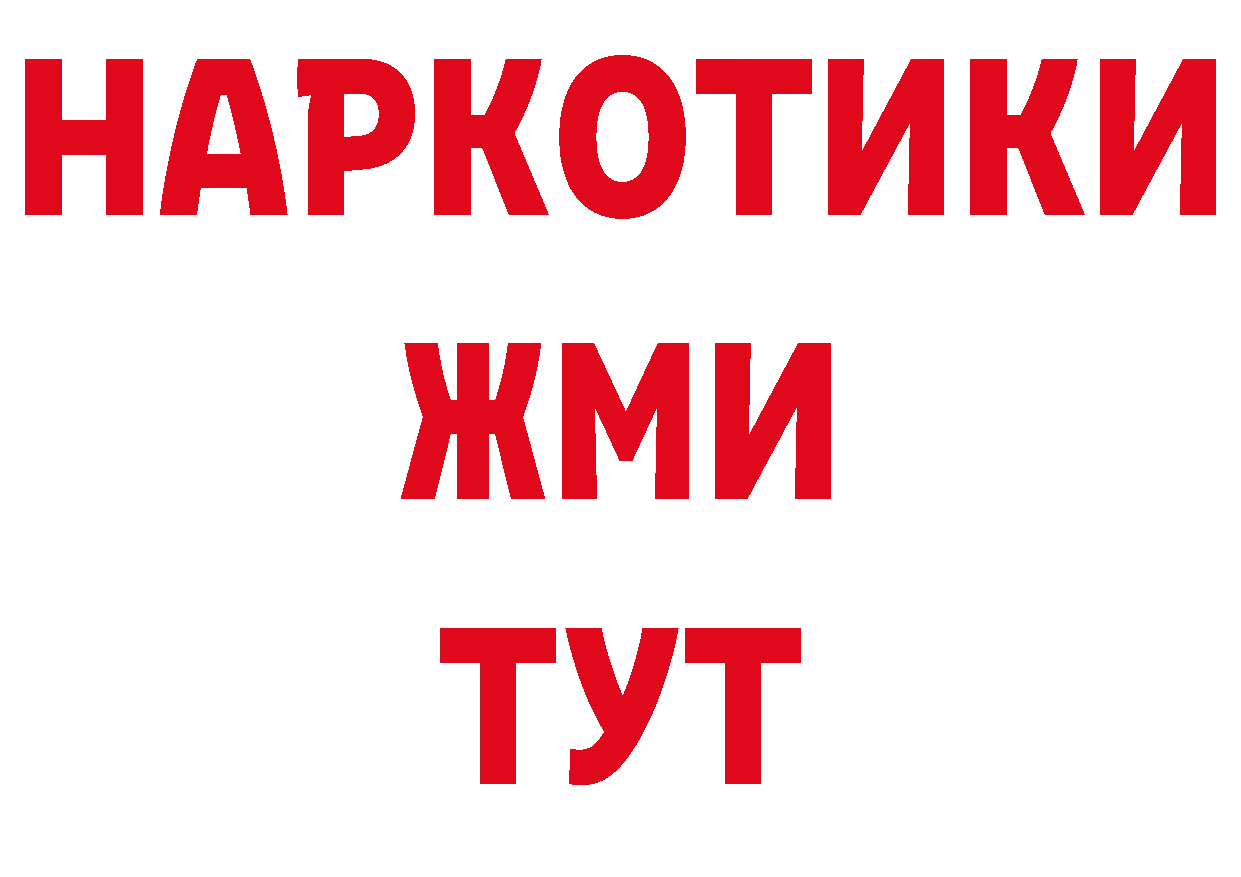 НАРКОТИКИ
ЖМИ
ТУТ